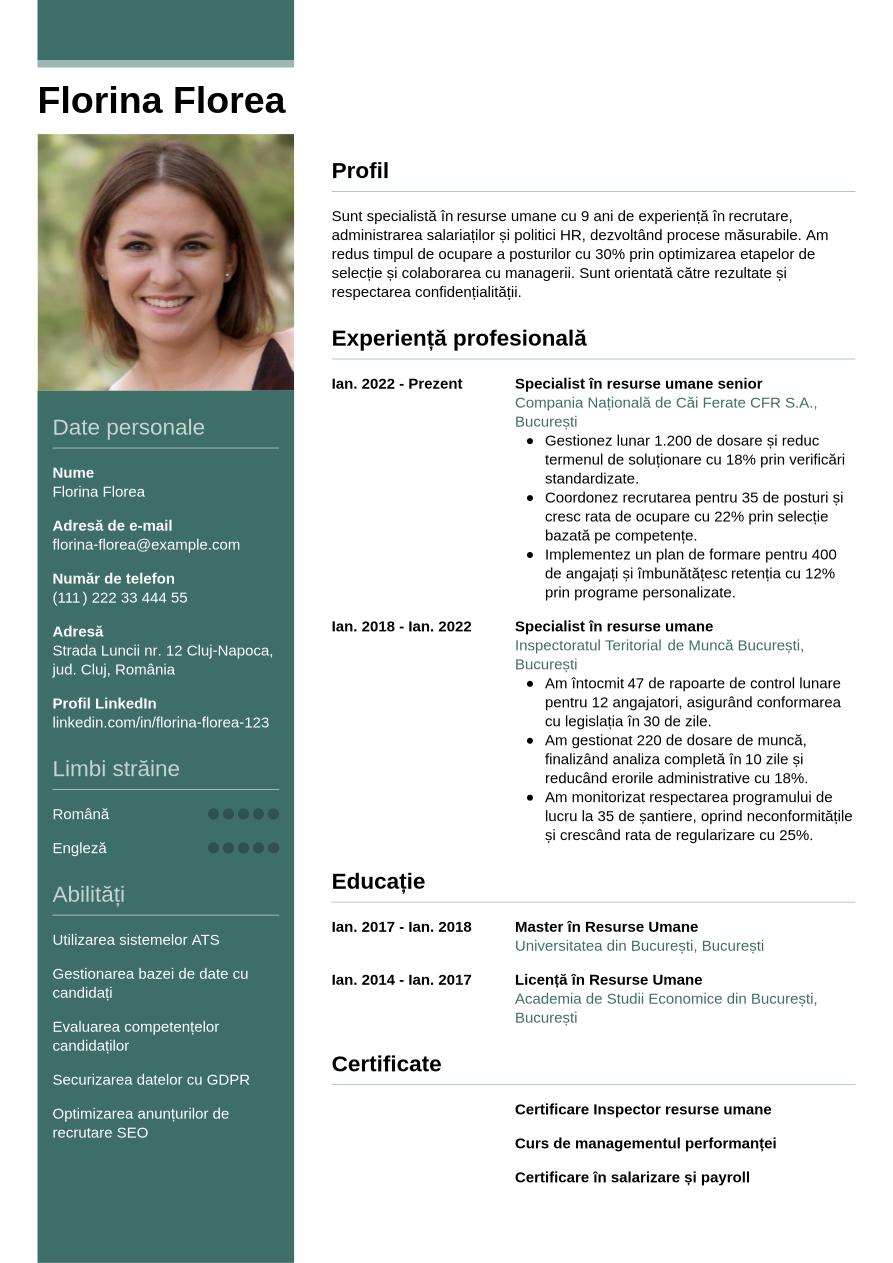 Florina Florea

Date personale

Nume
Florina Florea

Adresă de e-mail
florina-florea@example.com

Număr de telefon
(111) 222 33 444 55

Adresă
Strada Luncii nr. 12 Cluj-Napoca, jud. Cluj, România

Profil LinkedIn
linkedin.com/in/florina-florea-123

Limbi străine

Română

Engleză

Abilități

Utilizarea sistemelor ATS

Gestionarea bazei de date cu candidați

Evaluarea competențelor candidaților

Securizarea datelor cu GDPR

Optimizarea anunțurilor de recrutare SEO

Profil

Sunt specialistă în resurse umane cu 9 ani de experiență în recrutare, administrarea salariaților și politici HR, dezvoltând procese măsurabile. Am redus timpul de ocupare a posturilor cu 30% prin optimizarea etapelor de selecție și colaborarea cu managerii. Sunt orientată către rezultate și respectarea confidențialității.

Experiență profesională

Ian. 2022 - Prezent
Specialist în resurse umane senior
Compania Națională de Căi Ferate CFR S.A., București
- Gestionez lunar 1.200 de dosare și reduc termenul de soluționare cu 18% prin verificări standardizate.
- Coordonez recrutarea pentru 35 de posturi și cresc rata de ocupare cu 22% prin selecție bazată pe competențe.
- Implementez un plan de formare pentru 400 de angajați și îmbunătățesc retenția cu 12% prin programe personalizate.

Ian. 2018 - Ian. 2022
Specialist în resurse umane
Inspectoratul Teritorial de Muncă București, București
- Am întocmit 47 de rapoarte de control lunare pentru 12 angajatori, asigurând conformarea cu legislația în 30 de zile.
- Am gestionat 220 de dosare de muncă, finalizând analiza completă în 10 zile și reducând erorile administrative cu 18%.
- Am monitorizat respectarea programului de lucru la 35 de șantiere, oprind neconformitățile și crescând rata de regularizare cu 25%.

Educație

Ian. 2017 - Ian. 2018
Master în Resurse Umane
Universitatea din București, București

Ian. 2014 - Ian. 2017
Licență în Resurse Umane
Academia de Studii Economice din București, București

Certificate

Certificare Inspector resurse umane

Curs de managementul performanței

Certificare în salarizare și payroll